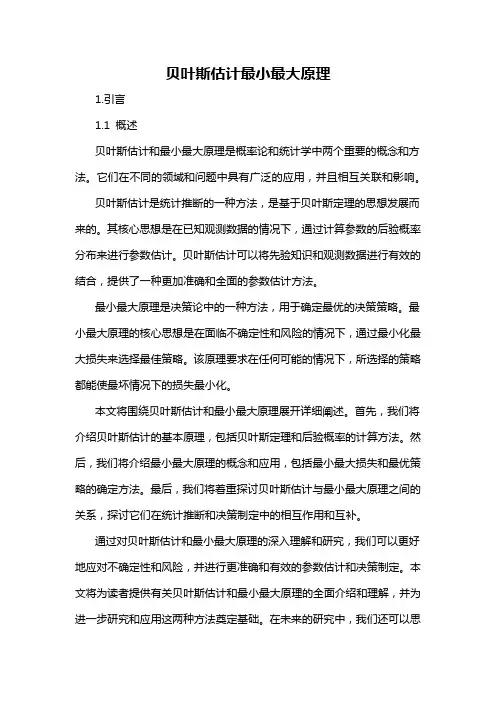 贝叶斯估计最小最大原理

1.引言

1.1 概述

贝叶斯估计和最小最大原理是概率论和统计学中两个重要的概念和方法。它们在不同的领域和问题中具有广泛的应用，并且相互关联和影响。

贝叶斯估计是统计推断的一种方法，是基于贝叶斯定理的思想发展而来的。其核心思想是在已知观测数据的情况下，通过计算参数的后验概率分布来进行参数估计。贝叶斯估计可以将先验知识和观测数据进行有效的结合，提供了一种更加准确和全面的参数估计方法。

最小最大原理是决策论中的一种方法，用于确定最优的决策策略。最小最大原理的核心思想是在面临不确定性和风险的情况下，通过最小化最大损失来选择最佳策略。该原理要求在任何可能的情况下，所选择的策略都能使最坏情况下的损失最小化。

本文将围绕贝叶斯估计和最小最大原理展开详细阐述。首先，我们将介绍贝叶斯估计的基本原理，包括贝叶斯定理和后验概率的计算方法。然后，我们将介绍最小最大原理的概念和应用，包括最小最大损失和最优策略的确定方法。最后，我们将着重探讨贝叶斯估计与最小最大原理之间的关系，探讨它们在统计推断和决策制定中的相互作用和互补。

通过对贝叶斯估计和最小最大原理的深入理解和研究，我们可以更好地应对不确定性和风险，并进行更准确和有效的参数估计和决策制定。本文将为读者提供有关贝叶斯估计和最小最大原理的全面介绍和理解，并为进一步研究和应用这两种方法奠定基础。在未来的研究中，我们还可以思